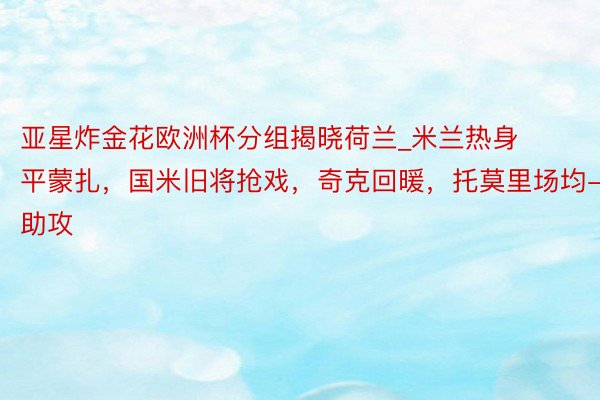 亚星炸金花欧洲杯分组揭晓荷兰_米兰热身平蒙扎，国米旧将抢戏，奇克回暖，托莫里场均一助攻